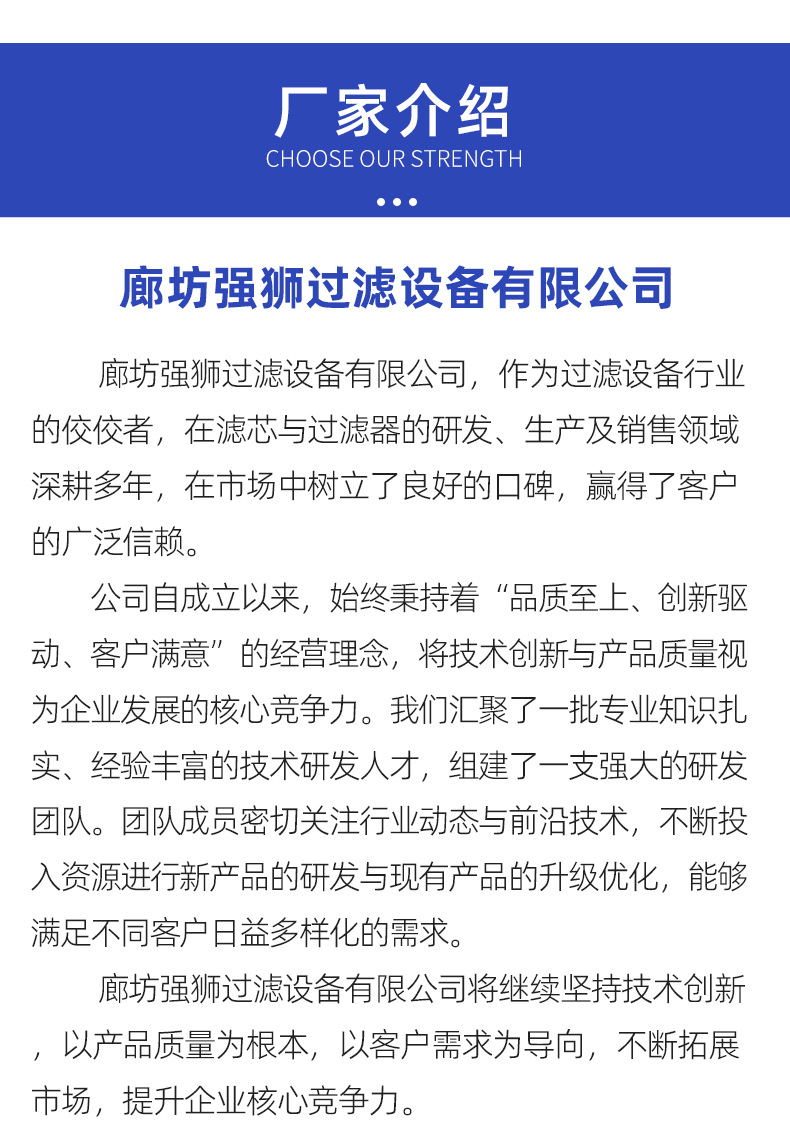 厂家介绍
CHOOSE OUR STRENGTH

廊坊强狮过滤设备有限公司

廊坊强狮过滤设备有限公司，作为过滤设备行业的佼佼者，在滤芯与过滤器的研发、生产及销售领域深耕多年，在市场中树立了良好的口碑，赢得了客户的广泛信赖。

公司自成立以来，始终秉持着“品质至上、创新驱动、客户满意”的经营理念，将技术创新与产品质量视为企业发展的核心竞争力。我们汇聚了一批专业知识扎实、经验丰富的技术研发人才，组建了一支强大的研发团队。团队成员密切关注行业动态与前沿技术，不断投入资源进行新产品的研发与现有产品的升级优化，能够满足不同客户日益多样化的需求。

廊坊强狮过滤设备有限公司将继续坚持技术创新，以产品质量为根本，以客户需求为导向，不断拓展市场，提升企业核心竞争力。